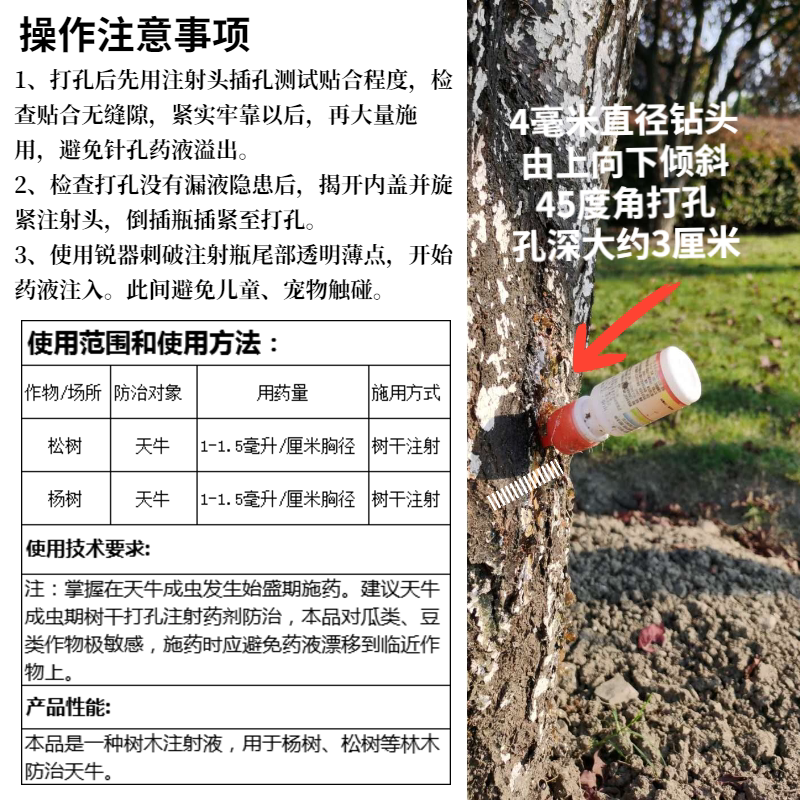 操作注意事项

1、打孔后先用注射头插孔测试贴合程度，检查贴合无缝隙，紧实牢靠以后，再大量施用，避免针孔药液溢出。

2、检查打孔没有漏液隐患后，揭开内盖并旋紧注射头，倒插瓶插紧至打孔。

3、使用锐器刺破注射瓶尾部透明薄点，开始药液注入。此间避免儿童、宠物触碰。

使用范围和使用方法：

| 作物/场所 | 防治对象 | 用药量 | 施用方式 |
|---|---|---|---|
| 松树 | 天牛 | 1-1.5毫升/厘米胸径 | 树干注射 |
| 杨树 | 天牛 | 1-1.5毫升/厘米胸径 | 树干注射 |

使用技术要求:

注：掌握在天牛成虫发生始盛期施药。建议天牛成虫期树干打孔注射药剂防治，本品对瓜类、豆类作物极敏感，施药时应避免药液漂移到临近作物上。

产品性能:

本品是一种树木注射液，用于杨树、松树等林木防治天牛。

4毫米直径钻头
由上向下倾斜
45度角打孔
孔深大约3厘米